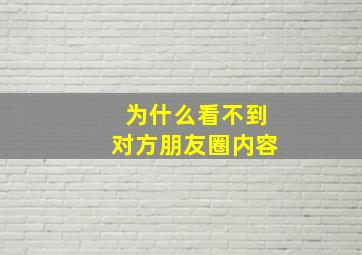 为什么看不到
对方朋友圈内容